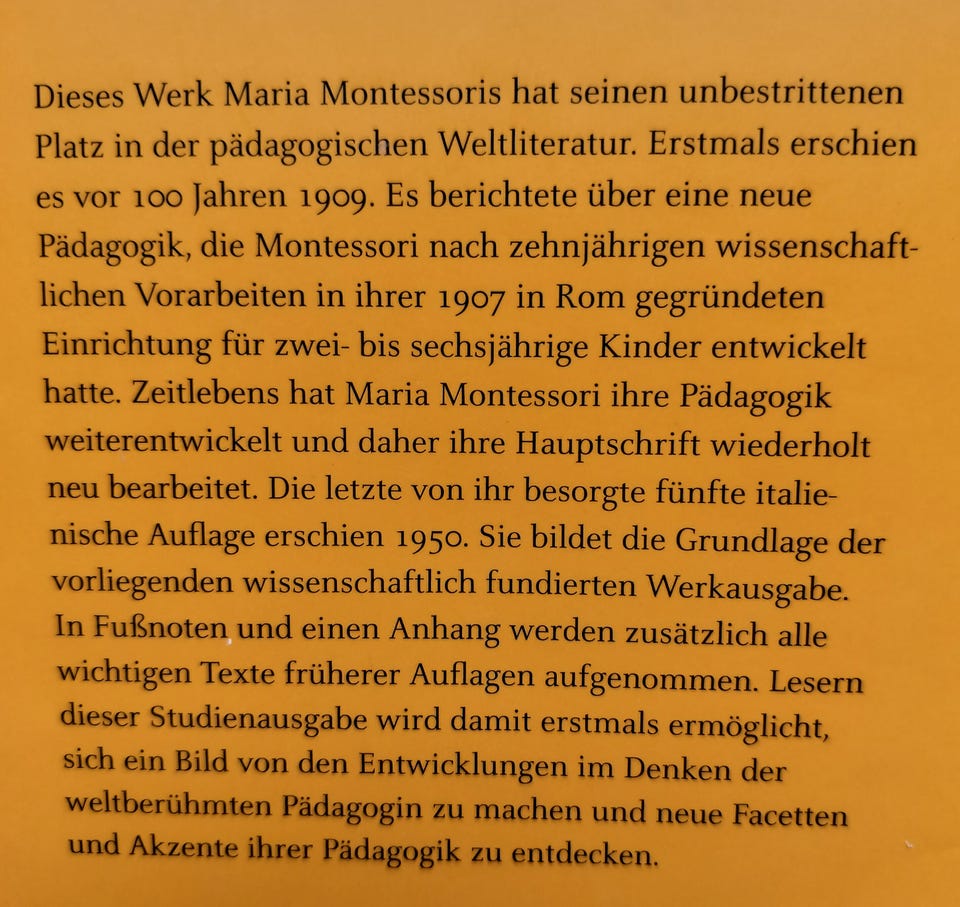 Dieses Werk Maria Montessoris hat seinen unbestrittenen Platz in der pädagogischen Weltliteratur. Erstmals erschien es vor 100 Jahren 1909. Es berichtete über eine neue Pädagogik, die Montessori nach zehnjährigen wissenschaftlichen Vorarbeiten in ihrer 1907 in Rom gegründeten Einrichtung für zwei- bis sechsjährige Kinder entwickelt hatte. Zeitlebens hat Maria Montessori ihre Pädagogik weiterentwickelt und daher ihre Hauptschrift wiederholt neu bearbeitet. Die letzte von ihr besorgte fünfte italienische Auflage erschien 1950. Sie bildet die Grundlage der vorliegenden wissenschaftlich fundierten Werkausgabe. In Fußnoten und einen Anhang werden zusätzlich alle wichtigen Texte früherer Auflagen aufgenommen. Lesern dieser Studienausgabe wird damit erstmals ermöglicht, sich ein Bild von den Entwicklungen im Denken der weltberühmten Pädagogin zu machen und neue Facetten und Akzente ihrer Pädagogik zu entdecken.